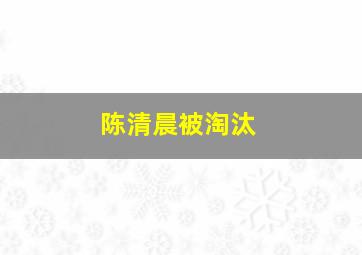 陈清晨被淘汰